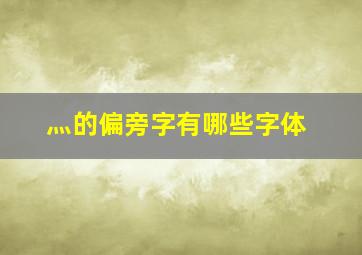 灬的偏旁字有哪些字体